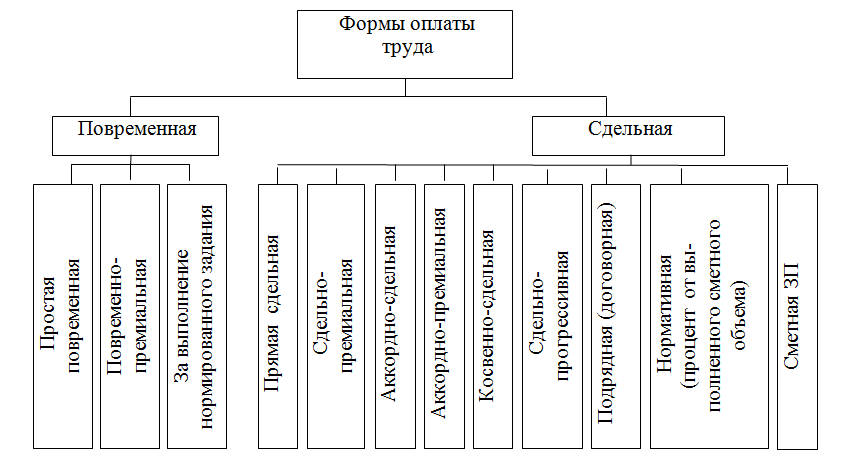 Формы оплаты труда

Повременная

Сдельная

Простая повременная

Повременно-премиальная

За выполнение нормированного задания

Прямая сдельная

Сдельно-премиальная

Аккордно-сдельная

Аккордно-премиальная

Косвенно-сдельная

Сдельно-прогрессивная

Подрядная (договорная)

Нормативная (процент от выполненного сметного объема)

Сметная ЗП